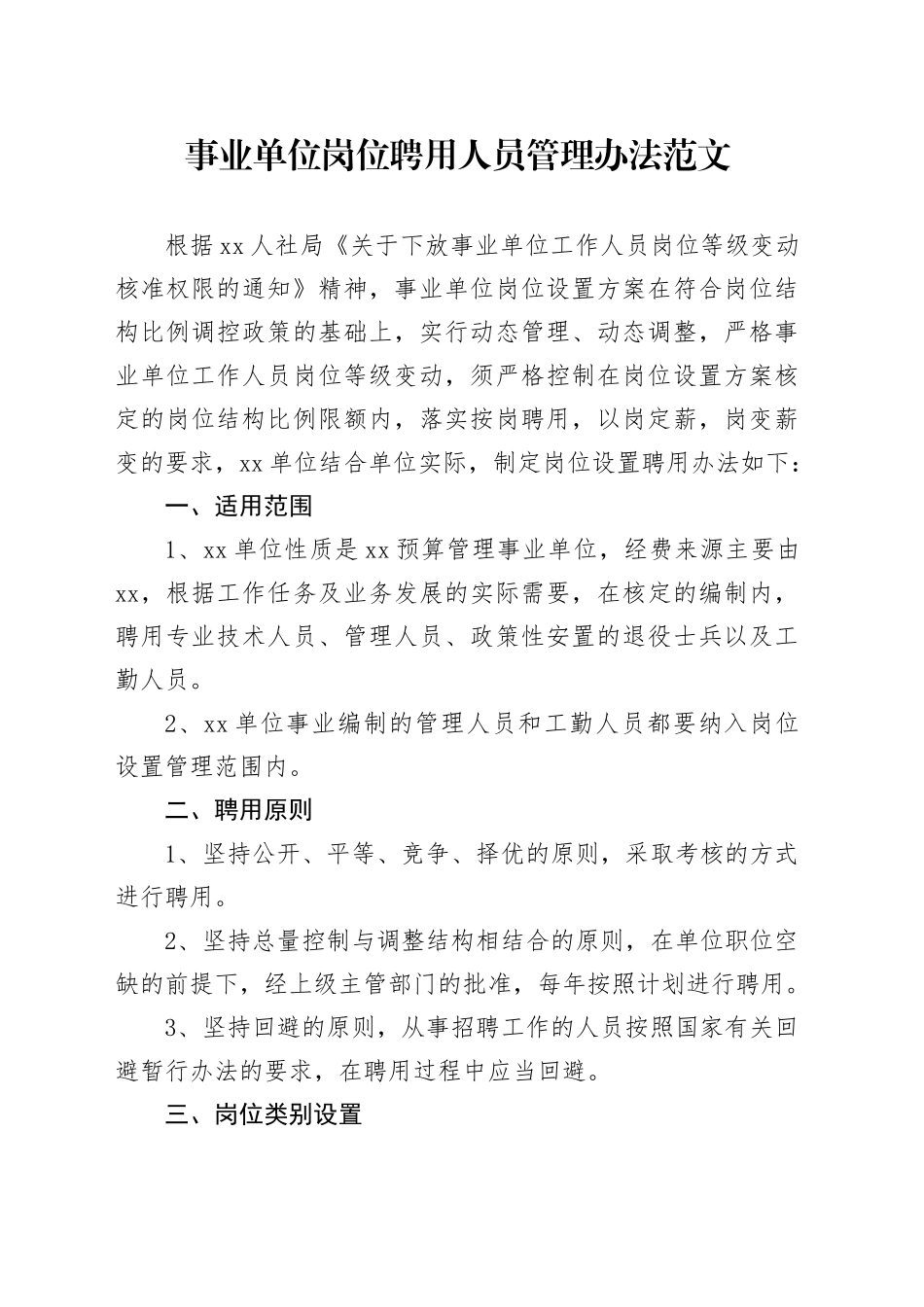 事业单位岗位聘用人员管理办法范文

根据xx人社局《关于下放事业单位工作人员岗位等级变动核准权限的通知》精神，事业单位岗位设置方案在符合岗位结构比例调控政策的基础上，实行动态管理、动态调整，严格事业单位工作人员岗位等级变动，须严格控制在岗位设置方案核定的岗位结构比例限额内，落实按岗聘用，以岗定薪，岗变薪变的要求，xx单位结合单位实际，制定岗位设置聘用办法如下：

一、适用范围

1、xx单位性质是xx预算管理事业单位，经费来源主要由xx，根据工作任务及业务发展的实际需要，在核定的编制内，聘用专业技术人员、管理人员、政策性安置的退役士兵以及工勤人员。

2、xx单位事业编制的管理人员和工勤人员都要纳入岗位设置管理范围内。

二、聘用原则

1、坚持公开、平等、竞争、择优的原则，采取考核的方式进行聘用。

2、坚持总量控制与调整结构相结合的原则，在单位职位空缺的前提下，经上级主管部门的批准，每年按照计划进行聘用。

3、坚持回避的原则，从事招聘工作的人员按照国家有关回避暂行办法的要求，在聘用过程中应当回避。

三、岗位类别设置